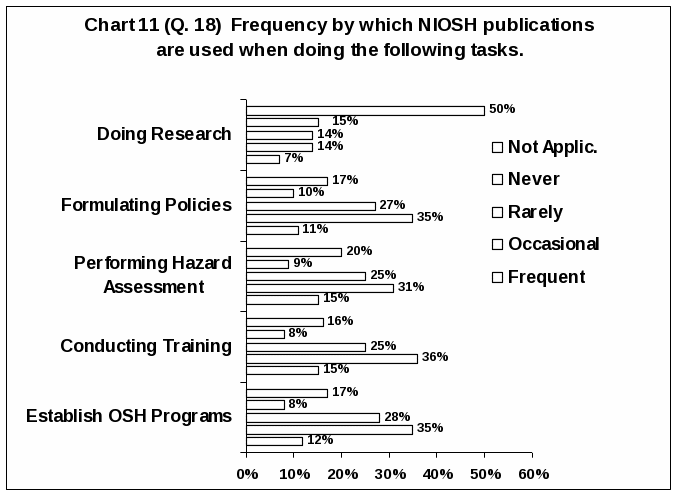 Chart 11 (Q. 18) Frequency by which NIOSH publications are used when doing the following tasks.

Doing Research
50%
15%
14%
14%
7%

Formulating Policies
17%
10%
27%
35%
11%

Performing Hazard Assessment
20%
9%
25%
31%
15%

Conducting Training
16%
8%
25%
36%
15%

Establish OSH Programs
17%
8%
28%
35%
12%

Not Applic.
Never
Rarely
Occasional
Frequent

0% 10% 20% 30% 40% 50% 60%